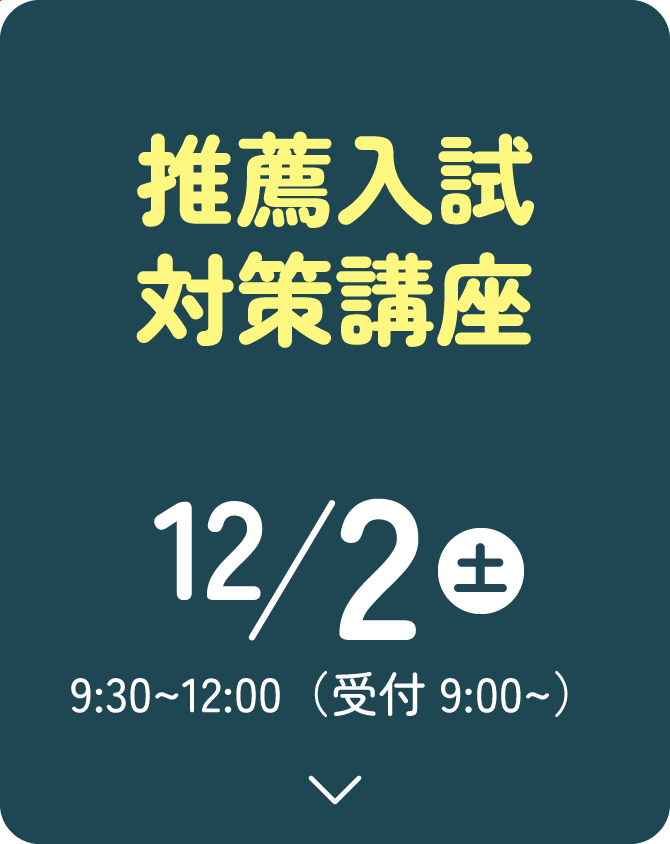 推薦入試
対策講座

12/2 土

9:30~12:00（受付 9:00~）